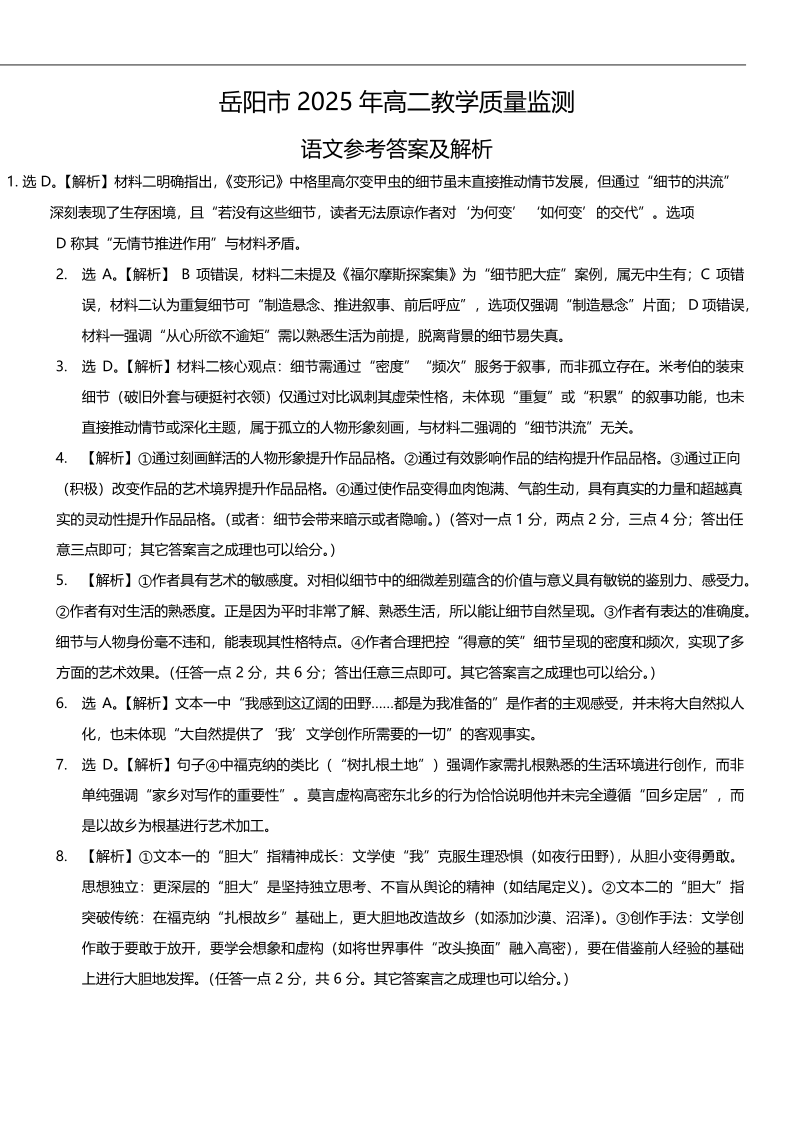 岳阳市 2025 年高二教学质量监测

语文参考答案及解析

1. 选 D。【解析】材料二明确指出，《变形记》中格里高尔变甲虫的细节虽未直接推动情节发展，但通过“细节的洪流”深刻表现了生存困境，且“若没有这些细节，读者无法原谅作者对‘为何变’‘如何变’的交代”。选项 D 称其“无情节推进作用”与材料矛盾。

2. 选 A。【解析】 B 项错误，材料二未提及《福尔摩斯探案集》为“细节肥大症”案例，属无中生有；C 项错误，材料二认为重复细节可“制造悬念、推进叙事、前后呼应”，选项仅强调“制造悬念”片面； D 项错误，材料一强调“从心所欲不逾矩”需以熟悉生活为前提，脱离背景的细节易失真。

3. 选 D。【解析】材料二核心观点：细节需通过“密度”“频次”服务于叙事，而非孤立存在。米考伯的装束细节（破旧外套与硬挺衬衣领）仅通过对比讽刺其虚荣性格，未体现“重复”或“积累”的叙事功能，也未直接推动情节或深化主题，属于孤立的人物形象刻画，与材料二强调的“细节洪流”无关。

4. 【解析】①通过刻画鲜活的人物形象提升作品品格。②通过有效影响作品的结构提升作品品格。③通过正向（积极）改变作品的艺术境界提升作品品格。④通过使作品变得血肉饱满、气韵生动，具有真实的力量和超越真实的灵动性提升作品品格。（或者：细节会带来暗示或者隐喻。）（答对一点 1 分，两点 2 分，三点 4 分；答出任意三点即可；其它答案言之成理也可以给分。）

5. 【解析】①作者具有艺术的敏感度。对相似细节中的细微差别蕴含的价值与意义具有敏锐的鉴别力、感受力。②作者有对生活的熟悉度。正是因为平时非常了解、熟悉生活，所以能让细节自然呈现。③作者有表达的准确度。细节与人物身份毫不违和，能表现其性格特点。④作者合理把控“得意的笑”细节呈现的密度和频次，实现了多方面的艺术效果。（任答一点 2 分，共 6 分；答出任意三点即可。其它答案言之成理也可以给分。）

6. 选 A。【解析】文本一中“我感到这辽阔的田野……都是为我准备的”是作者的主观感受，并未将大自然拟人化，也未体现“大自然提供了‘我’文学创作所需要的一切”的客观事实。

7. 选 D。【解析】句子④中福克纳的类比（“树扎根土地”）强调作家需扎根熟悉的生活环境进行创作，而非单纯强调“家乡对写作的重要性”。莫言虚构高密东北乡的行为恰恰说明他并未完全遵循“回乡定居”，而是以故乡为根基进行艺术加工。

8. 【解析】①文本一的“胆大”指精神成长：文学使“我”克服生理恐惧（如夜行田野），从胆小变得勇敢。思想独立：更深层的“胆大”是坚持独立思考、不盲从舆论的精神（如结尾定义）。②文本二的“胆大”指突破传统：在福克纳“扎根故乡”基础上，更大胆地改造故乡（如添加沙漠、沼泽）。③创作手法：文学创作敢于要敢于放开，要学会想象和虚构（如将世界事件“改头换面”融入高密），要在借鉴前人经验的基础上进行大胆地发挥。（任答一点 2 分，共 6 分。其它答案言之成理也可以给分。）